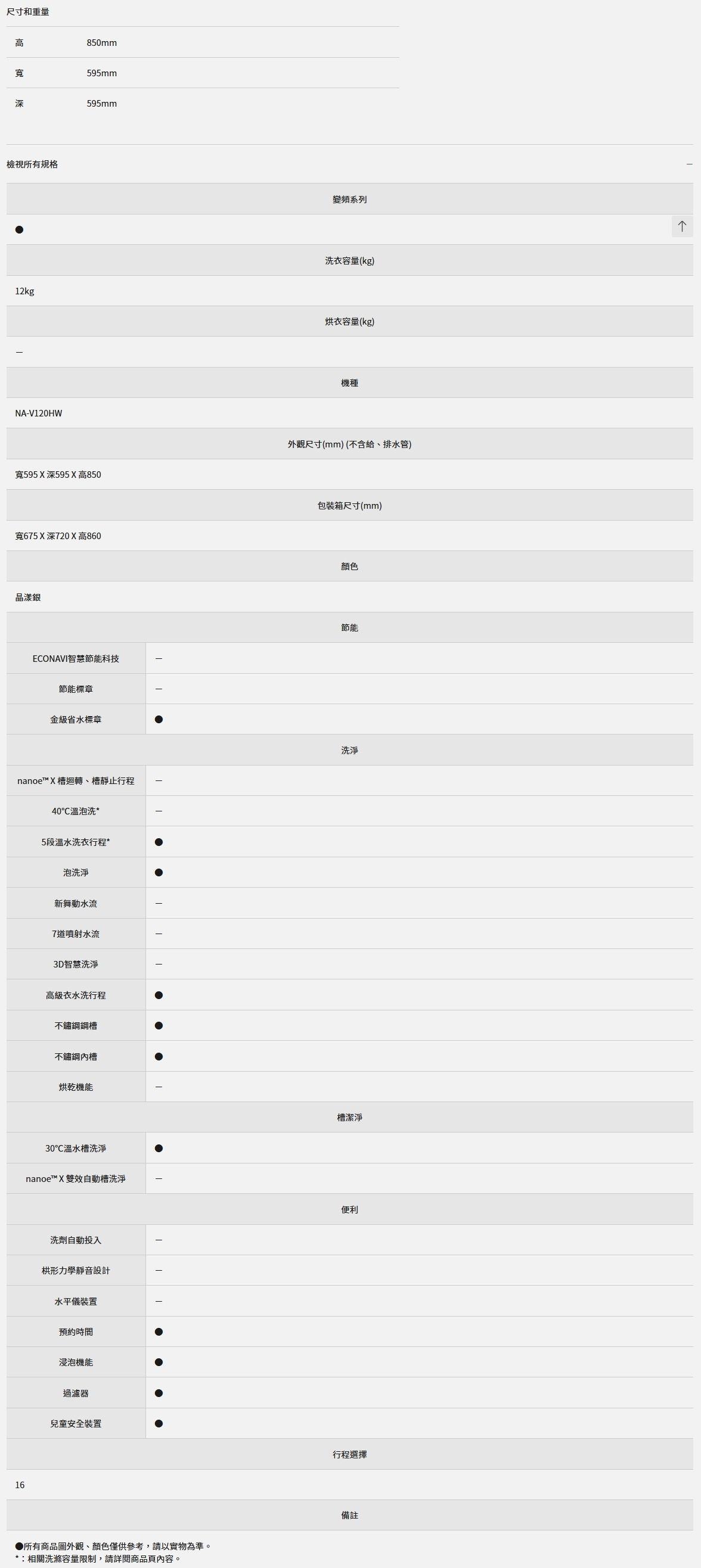 尺寸和重量

| 高 | 850mm |
|---|---|
| 寬 | 595mm |
| 深 | 595mm |

檢視所有規格 —

變頻系列

●

洗衣容量(kg)

12kg

烘衣容量(kg)

—

機種

NA-V120HW

外觀尺寸(mm) (不含給、排水管)

寬595 X 深595 X 高850

包裝箱尺寸(mm)

寬675 X 深720 X 高860

顏色

晶漾銀

節能

| ECONAVI智慧節能科技 | — |
|---|---|
| 節能標章 | — |
| 金級省水標章 | ● |

洗淨

| nanoe™ X 槽迴轉、槽靜止行程 | — |
|---|---|
| 40°C溫泡洗* | — |
| 5段溫水洗衣行程* | ● |
| 泡洗淨 | ● |
| 新舞動水流 | — |
| 7道噴射水流 | — |
| 3D智慧洗淨 | — |
| 高級衣水洗行程 | ● |
| 不鏽鋼鋼槽 | ● |
| 不鏽鋼內槽 | ● |
| 烘乾機能 | — |

槽潔淨

| 30°C溫水槽洗淨 | ● |
|---|---|
| nanoe™ X 雙效自動槽洗淨 | — |

便利

| 洗劑自動投入 | — |
|---|---|
| 栱形力學靜音設計 | — |
| 水平儀裝置 | — |
| 預約時間 | ● |
| 浸泡機能 | ● |
| 過濾器 | ● |
| 兒童安全裝置 | ● |

行程選擇

16

備註

●所有商品圖外觀、顏色僅供參考，請以實物為準。
*：相關洗滌容量限制，請詳閱商品頁內容。